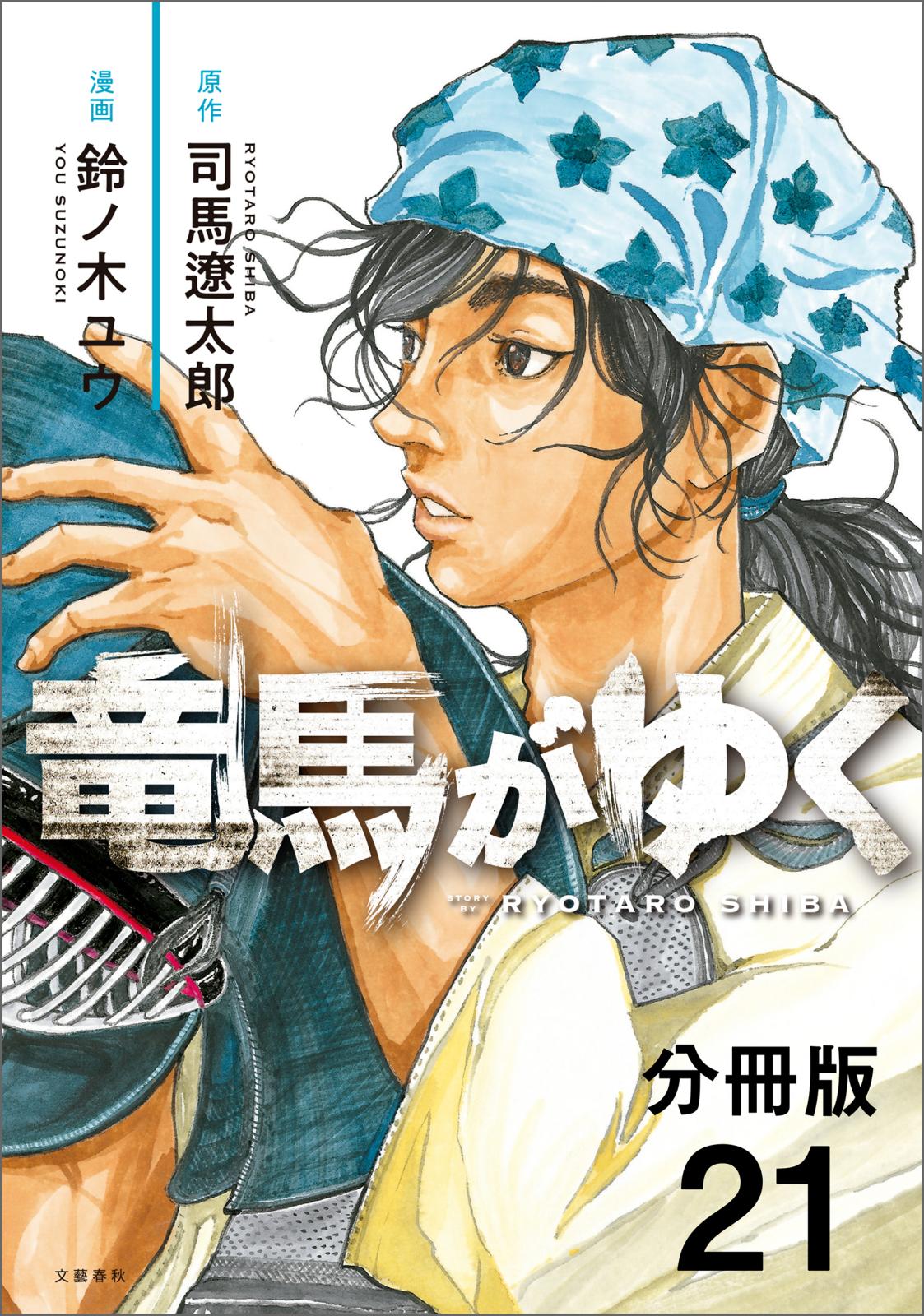 原作
司馬遼太郎
RYOTARO SHIBA

漫画
鈴ノ木ユウ
YOU SUZUNOKI

竜馬がゆく

STORY BY RYOTARO SHIBA

分冊版
21

文藝春秋